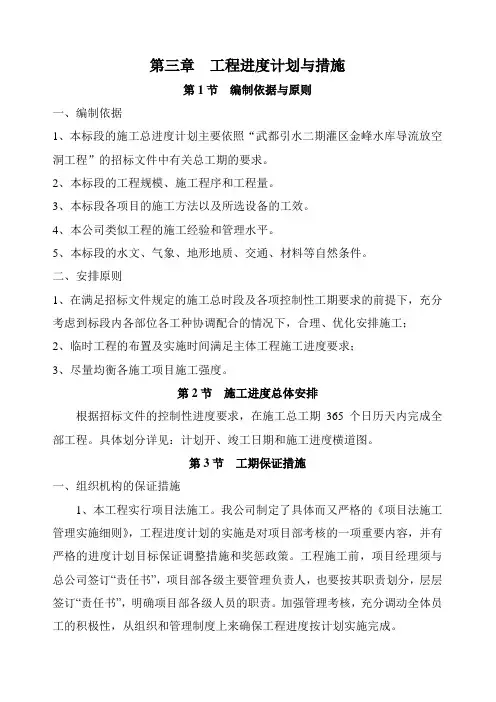 第三章　工程进度计划与措施

第 1 节　编制依据与原则

一、编制依据

1、本标段的施工总进度计划主要依照“武都引水二期灌区金峰水库导流放空洞工程”的招标文件中有关总工期的要求。

2、本标段的工程规模、施工程序和工程量。

3、本标段各项目的施工方法以及所选设备的工效。

4、本公司类似工程的施工经验和管理水平。

5、本标段的水文、气象、地形地质、交通、材料等自然条件。

二、安排原则

1、在满足招标文件规定的施工总时段及各项控制性工期要求的前提下，充分考虑到标段内各部位各工种协调配合的情况下，合理、优化安排施工；

2、临时工程的布置及实施时间满足主体工程施工进度要求；

3、尽量均衡各施工项目施工强度。

第 2 节　施工进度总体安排

根据招标文件的控制性进度要求，在施工总工期 365 个日历天内完成全部工程。具体划分详见：计划开、竣工日期和施工进度横道图。

第 3 节　工期保证措施

一、组织机构的保证措施

1、本工程实行项目法施工。我公司制定了具体而又严格的《项目法施工管理实施细则》，工程进度计划的实施是对项目部考核的一项重要内容，并有严格的进度计划目标保证调整措施和奖惩政策。工程施工前，项目经理须与总公司签订“责任书”，项目部各级主要管理负责人，也要按其职责划分，层层签订“责任书”，明确项目部各级人员的职责。加强管理考核，充分调动全体员工的积极性，从组织和管理制度上来确保工程进度按计划实施完成。